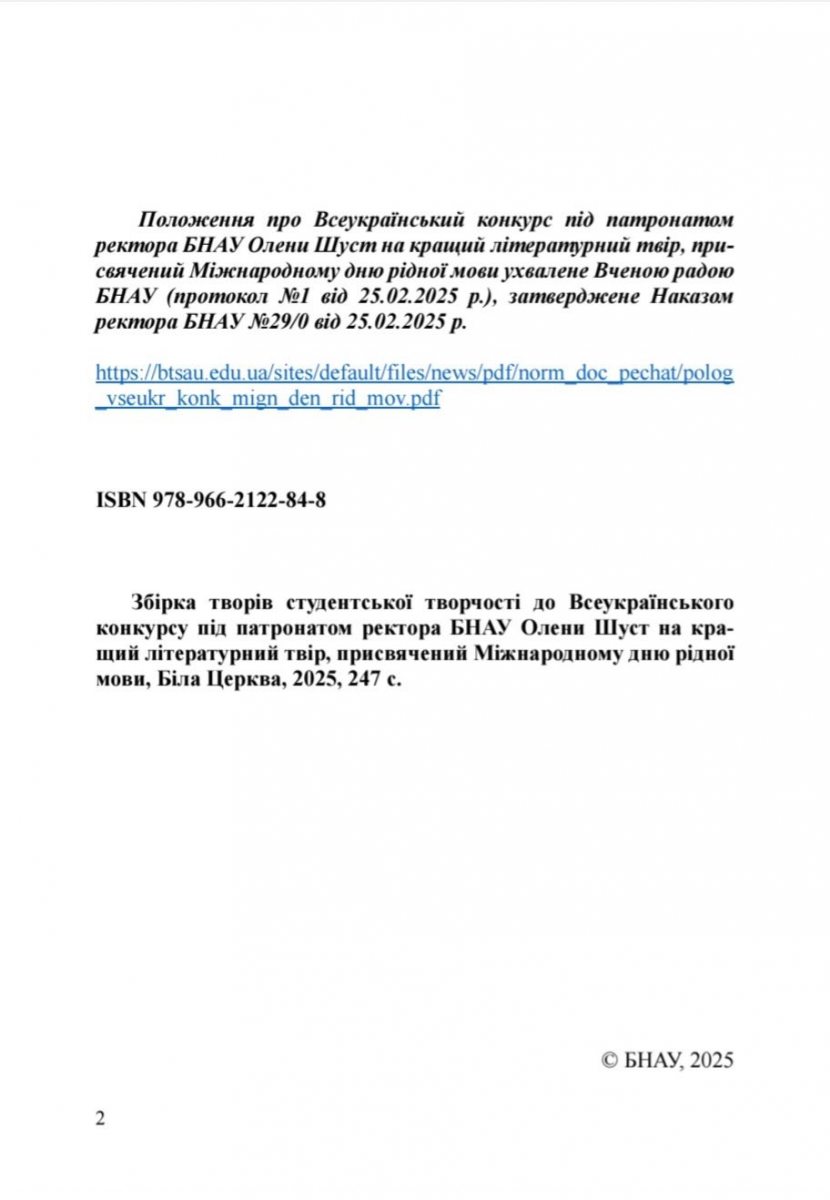 Положення про Всеукраїнський конкурс під патронатом ректора БНАУ Олени Шуст на кращий літературний твір, присвячений Міжнародному дню рідної мови ухвалене Вченою радою БНАУ (протокол №1 від 25.02.2025 р.), затверджене Наказом ректора БНАУ №29/0 від 25.02.2025 р.

https://btsau.edu.ua/sites/default/files/news/pdf/norm_doc_pechat/polog_vseukr_konk_mign_den_rid_mov.pdf

ISBN 978-966-2122-84-8

Збірка творів студентської творчості до Всеукраїнського конкурсу під патронатом ректора БНАУ Олени Шуст на кращий літературний твір, присвячений Міжнародному дню рідної мови, Біла Церква, 2025, 247 с.

© БНАУ, 2025

2